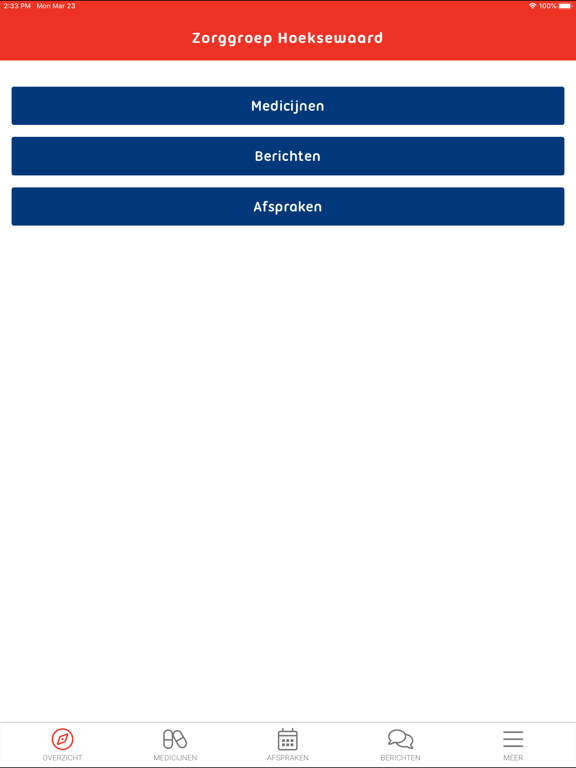 2:33 PM Mon Mar 23
100%

Zorggroep Hoeksewaard

Medicijnen

Berichten

Afspraken

OVERZICHT
MEDICIJNEN
AFSPRAKEN
BERICHTEN
MEER